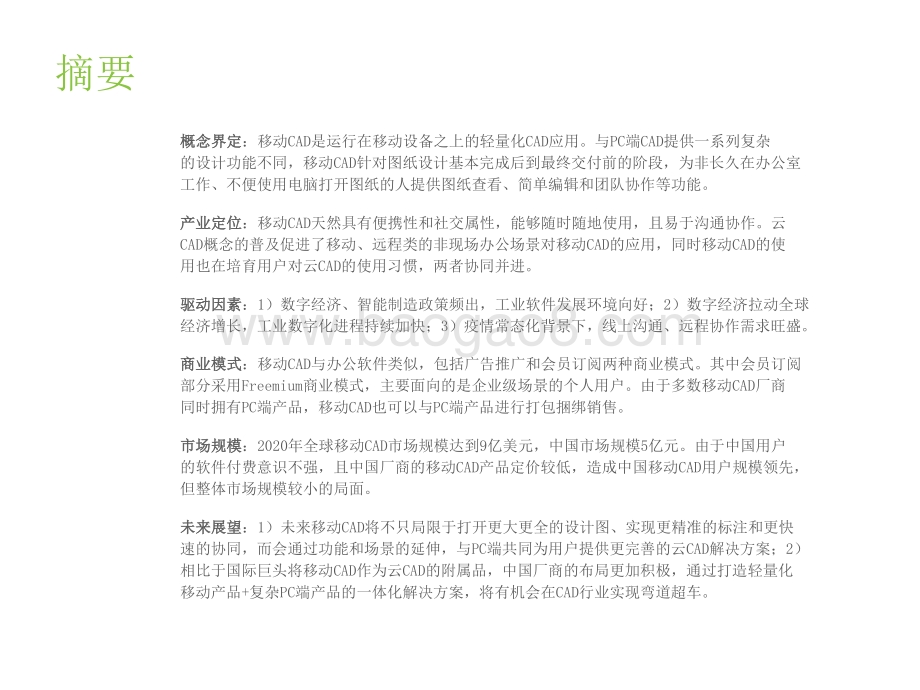 摘要

概念界定：移动CAD是运行在移动设备之上的轻量化CAD应用。与PC端CAD提供一系列复杂的设计功能不同，移动CAD针对图纸设计基本完成后到最终交付前的阶段，为非长久在办公室工作、不便使用电脑打开图纸的人提供图纸查看、简单编辑和团队协作等功能。

产业定位：移动CAD天然具有便携性和社交属性，能够随时随地使用，且易于沟通协作。云CAD概念的普及促进了移动、远程类的非现场办公场景对移动CAD的应用，同时移动CAD的使用也在培育用户对云CAD的使用习惯，两者协同并进。

驱动因素：1）数字经济、智能制造政策频出，工业软件发展环境向好；2）数字经济拉动全球经济增长，工业数字化进程持续加快；3）疫情常态化背景下，线上沟通、远程协作需求旺盛。

www.baogaoo.com

商业模式：移动CAD与办公软件类似，包括广告推广和会员订阅两种商业模式。其中会员订阅部分采用Freemium商业模式，主要面向的是企业级场景的个人用户。由于多数移动CAD厂商同时拥有PC端产品，移动CAD也可以与PC端产品进行打包捆绑销售。

市场规模：2020年全球移动CAD市场规模达到9亿美元，中国市场规模5亿元。由于中国用户的软件付费意识不强，且中国厂商的移动CAD产品定价较低，造成中国移动CAD用户规模领先，但整体市场规模较小的局面。

未来展望：1）未来移动CAD将不只局限于打开更大更全的设计图、实现更精准的标注和更快速的协同，而会通过功能和场景的延伸，与PC端共同为用户提供更完善的云CAD解决方案；2）相比于国际巨头将移动CAD作为云CAD的附属品，中国厂商的布局更加积极，通过打造轻量化移动产品+复杂PC端产品的一体化解决方案，将有机会在CAD行业实现弯道超车。